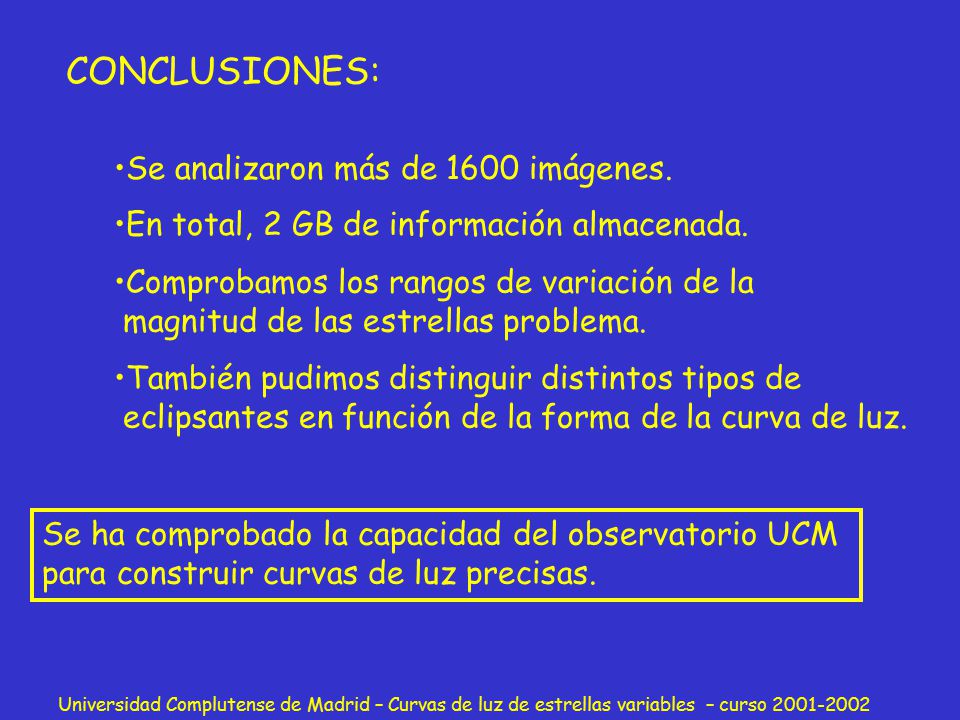 CONCLUSIONES:

•Se analizaron más de 1600 imágenes.

•En total, 2 GB de información almacenada.

•Comprobamos los rangos de variación de la magnitud de las estrellas problema.

•También pudimos distinguir distintos tipos de eclipsantes en función de la forma de la curva de luz.

Se ha comprobado la capacidad del observatorio UCM para construir curvas de luz precisas.

Universidad Complutense de Madrid – Curvas de luz de estrellas variables – curso 2001-2002